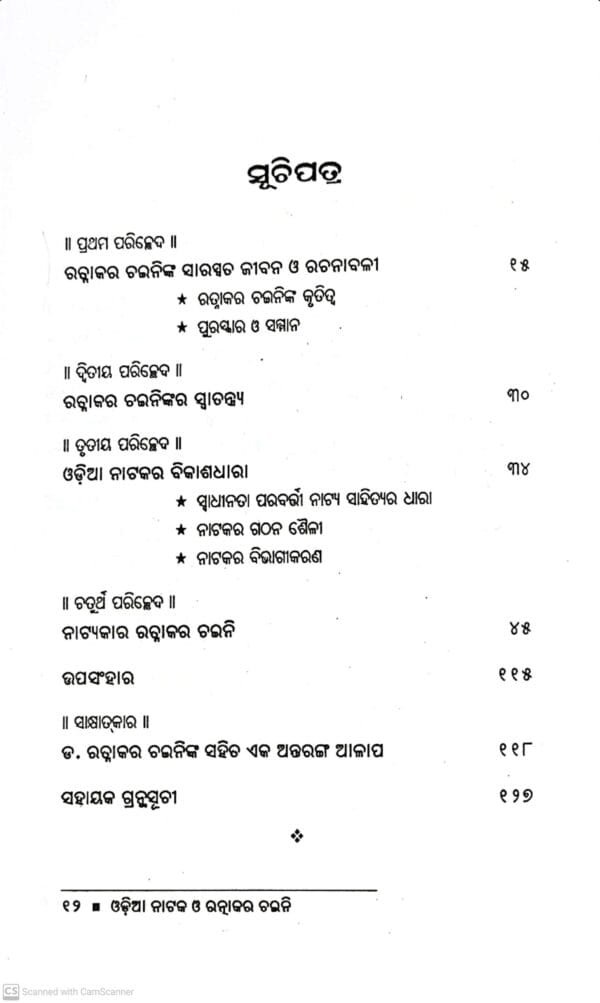 ସୂଚିପତ୍ର

॥ ପ୍ରଥମ ପରିଚ୍ଛେଦ ॥
ରତ୍ନାକର ଚଇନିଙ୍କ ସାରସ୍ୱତ ଜୀବନ ଓ ରଚନାବଳୀ ୧୫
★ ରତ୍ନାକର ଚଇନିଙ୍କ କୃତିତ୍ୱ
★ ପୁରସ୍କାର ଓ ସମ୍ମାନ

॥ ଦ୍ୱିତୀୟ ପରିଚ୍ଛେଦ ॥
ରତ୍ନାକର ଚଇନିଙ୍କର ସ୍ୱାତନ୍ତ୍ର୍ୟ ୩୦

॥ ତୃତୀୟ ପରିଚ୍ଛେଦ ॥
ଓଡ଼ିଆ ନାଟକର ବିକାଶଧାରା ୩୪
★ ସ୍ୱାଧୀନତା ପରବର୍ତ୍ତୀ ନାଟ୍ୟ ସାହିତ୍ୟର ଧାରା
★ ନାଟକର ଗଠନ ଶୈଳୀ
★ ନାଟକର ବିଭାଗୀକରଣ

॥ ଚତୁର୍ଥ ପରିଚ୍ଛେଦ ॥
ନାଟ୍ୟକାର ରତ୍ନାକର ଚଇନି ୪୫

ଉପସଂହାର ୧୧୫

॥ ସାକ୍ଷାତ୍କାର ॥
ଡ. ରତ୍ନାକର ଚଇନିଙ୍କ ସହିତ ଏକ ଅନ୍ତରଙ୍ଗ ଆଳାପ ୧୧୮

ସହାୟକ ଗ୍ରନ୍ଥସୂଚୀ ୧୨୭

❖

୧୨ ■ ଓଡ଼ିଆ ନାଟକ ଓ ରତ୍ନାକର ଚଇନି

CS Scanned with CamScanner